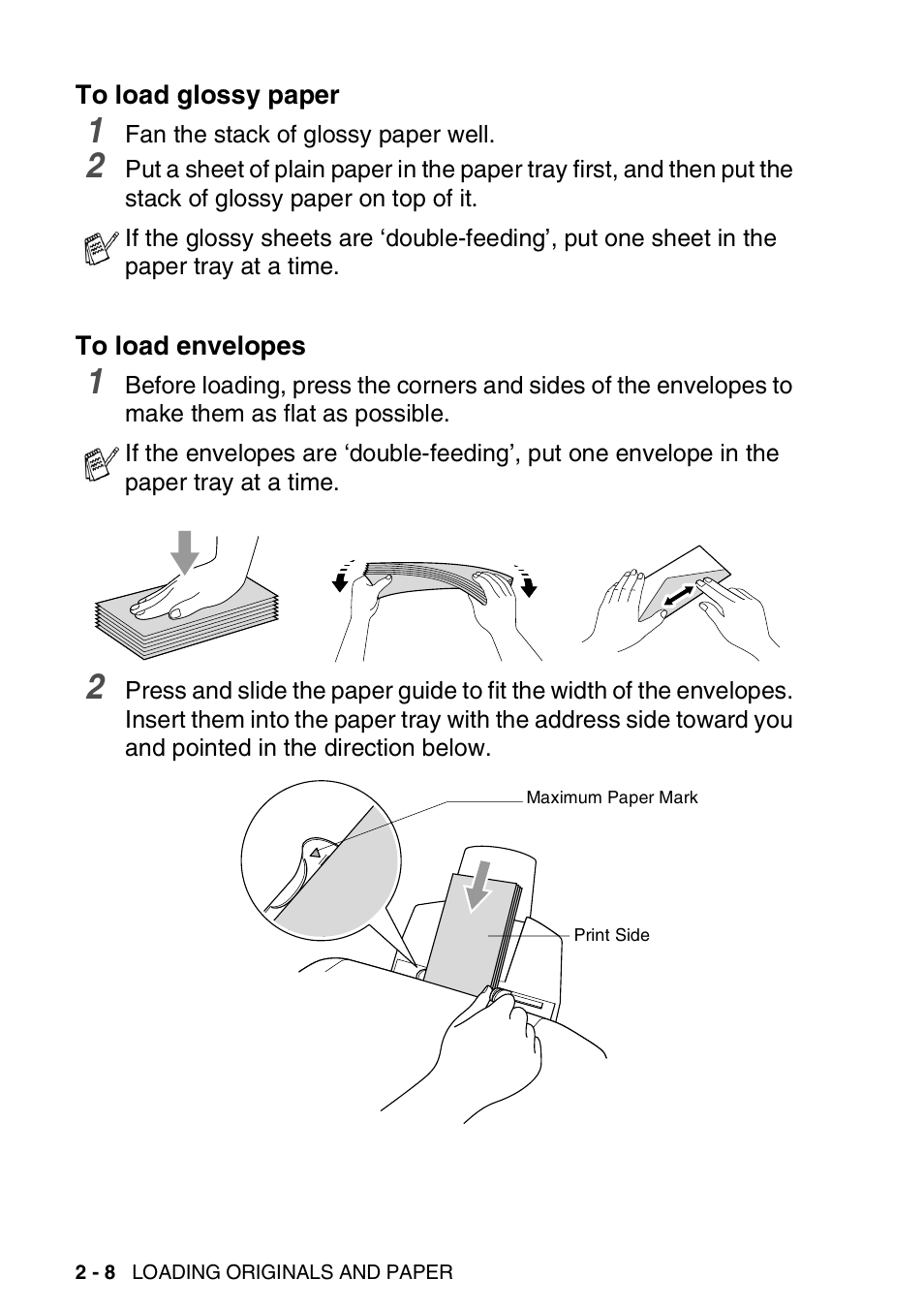 To load glossy paper

1 Fan the stack of glossy paper well.

2 Put a sheet of plain paper in the paper tray first, and then put the stack of glossy paper on top of it.

If the glossy sheets are ‘double-feeding’, put one sheet in the paper tray at a time.

To load envelopes

1 Before loading, press the corners and sides of the envelopes to make them as flat as possible.

If the envelopes are ‘double-feeding’, put one envelope in the paper tray at a time.

2 Press and slide the paper guide to fit the width of the envelopes. Insert them into the paper tray with the address side toward you and pointed in the direction below.

Maximum Paper Mark

Print Side

2 - 8 LOADING ORIGINALS AND PAPER